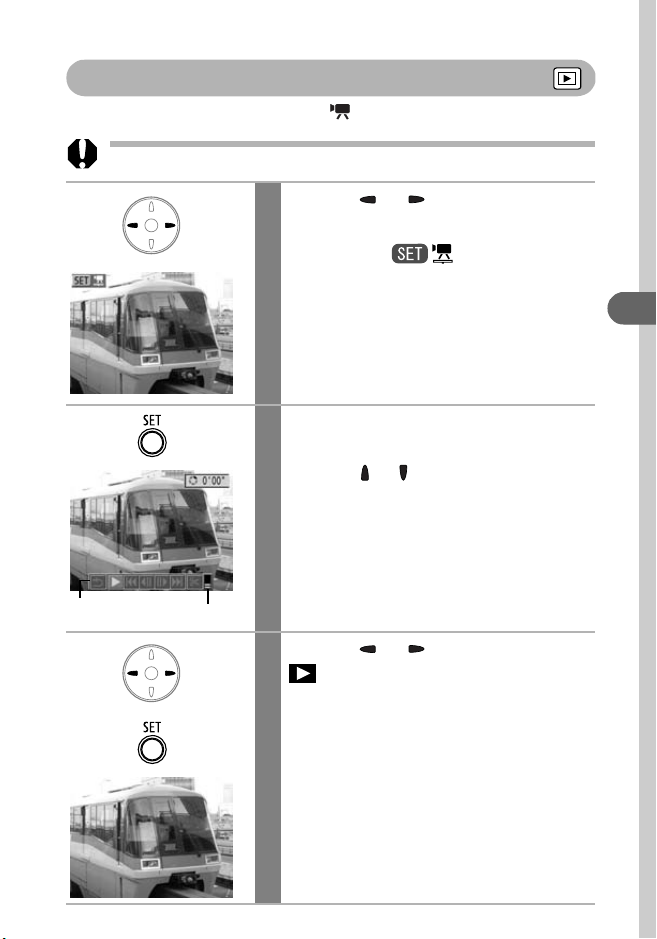 SET

SET

0'00"

SET

SET